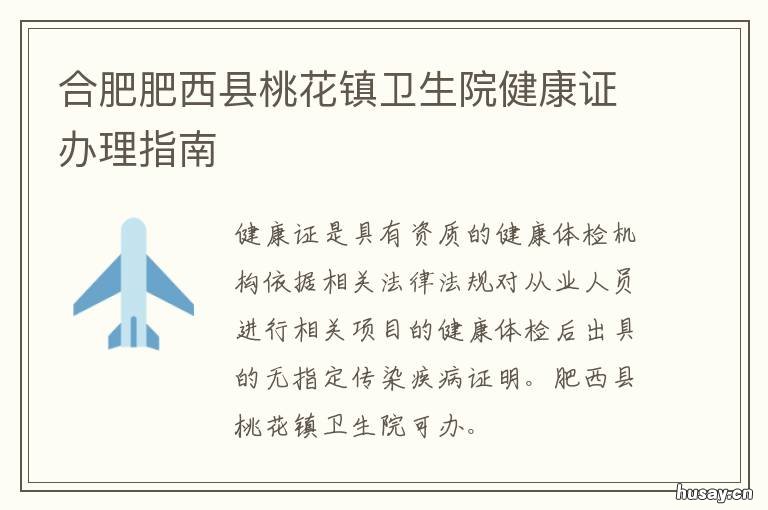 合肥肥西县桃花镇卫生院健康证办理指南

健康证是具有资质的健康体检机构依据相关法律法规对从业人员进行相关项目的健康体检后出具的无指定传染疾病证明。肥西县桃花镇卫生院可办。

husay.cn